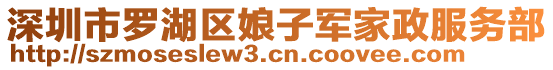 深圳市罗湖区娘子军家政服务部
http://szmoseslew3.cn.coovee.com